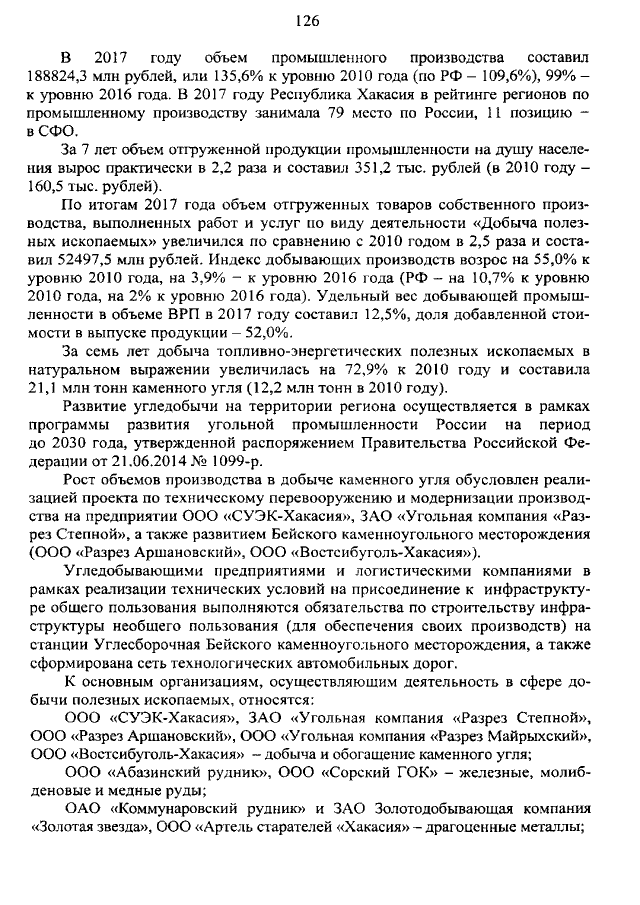 126

В 2017 году объем промышленного производства составил 188824,3 млн рублей, или 135,6% к уровню 2010 года (по РФ – 109,6%), 99% – к уровню 2016 года. В 2017 году Республика Хакасия в рейтинге регионов по промышленному производству занимала 79 место по России, 11 позицию – в СФО.

За 7 лет объем отгруженной продукции промышленности на душу населения вырос практически в 2,2 раза и составил 351,2 тыс. рублей (в 2010 году – 160,5 тыс. рублей).

По итогам 2017 года объем отгруженных товаров собственного производства, выполненных работ и услуг по виду деятельности «Добыча полезных ископаемых» увеличился по сравнению с 2010 годом в 2,5 раза и составил 52497,5 млн рублей. Индекс добывающих производств возрос на 55,0% к уровню 2010 года, на 3,9% – к уровню 2016 года (РФ – на 10,7% к уровню 2010 года, на 2% к уровню 2016 года). Удельный вес добывающей промышленности в объеме ВРП в 2017 году составил 12,5%, доля добавленной стоимости в выпуске продукции – 52,0%.

За семь лет добыча топливно-энергетических полезных ископаемых в натуральном выражении увеличилась на 72,9% к 2010 году и составила 21,1 млн тонн каменного угля (12,2 млн тонн в 2010 году).

Развитие угледобычи на территории региона осуществляется в рамках программы развития угольной промышленности России на период до 2030 года, утвержденной распоряжением Правительства Российской Федерации от 21.06.2014 № 1099-р.

Рост объемов производства в добыче каменного угля обусловлен реализацией проекта по техническому перевооружению и модернизации производства на предприятии ООО «СУЭК-Хакасия», ЗАО «Угольная компания «Разрез Степной», а также развитием Бейского каменноугольного месторождения (ООО «Разрез Аршановский», ООО «Востсибуголь-Хакасия»).

Угледобывающими предприятиями и логистическими компаниями в рамках реализации технических условий на присоединение к инфраструктуре общего пользования выполняются обязательства по строительству инфраструктуры необщего пользования (для обеспечения своих производств) на станции Углесборочная Бейского каменноугольного месторождения, а также сформирована сеть технологических автомобильных дорог.

К основным организациям, осуществляющим деятельность в сфере добычи полезных ископаемых, относятся:

ООО «СУЭК-Хакасия», ЗАО «Угольная компания «Разрез Степной», ООО «Разрез Аршановский», ООО «Угольная компания «Разрез Майрыхский», ООО «Востсибуголь-Хакасия» – добыча и обогащение каменного угля;

ООО «Абазинский рудник», ООО «Сорский ГОК» – железные, молибденовые и медные руды;

ОАО «Коммунаровский рудник» и ЗАО Золотодобывающая компания «Золотая звезда», ООО «Артель старателей «Хакасия» – драгоценные металлы;